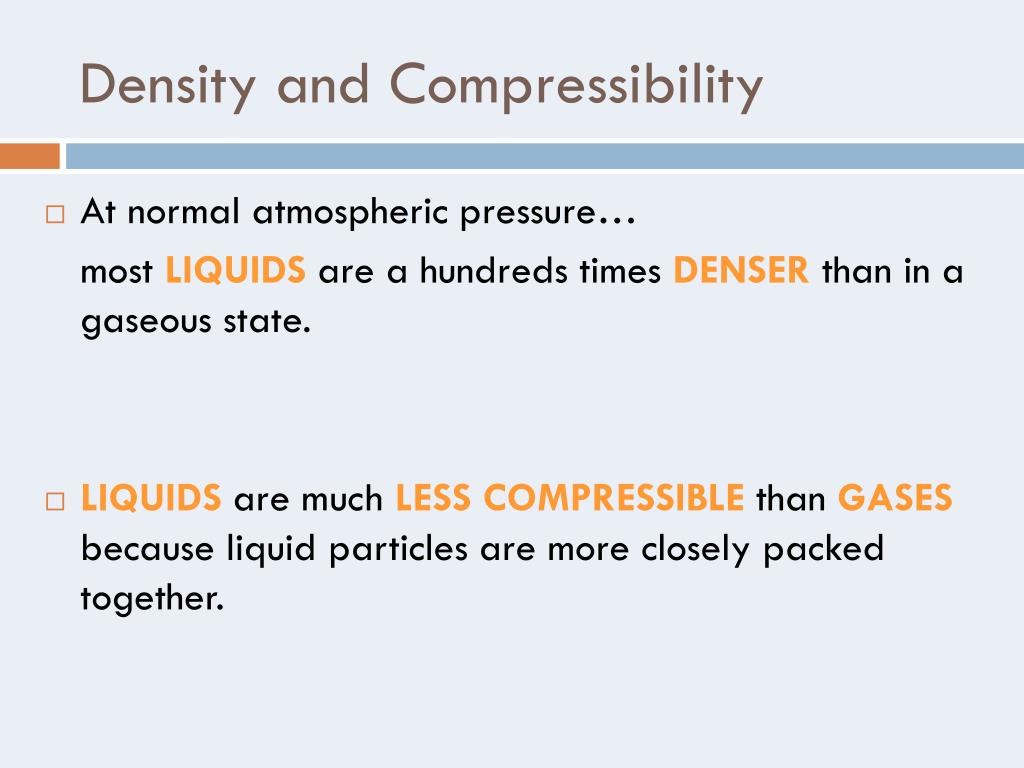 Density and Compressibility

□ At normal atmospheric pressure…

most LIQUIDS are a hundreds times DENSER than in a gaseous state.

□ LIQUIDS are much LESS COMPRESSIBLE than GASES because liquid particles are more closely packed together.